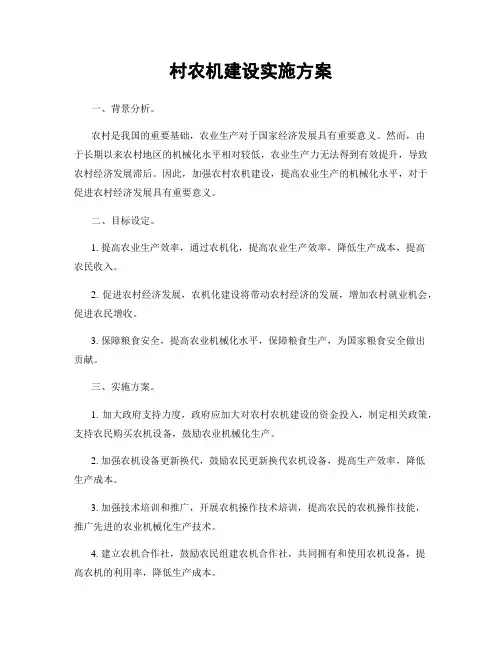 村农机建设实施方案

一、背景分析。

农村是我国的重要基础，农业生产对于国家经济发展具有重要意义。然而，由于长期以来农村地区的机械化水平相对较低，农业生产力无法得到有效提升，导致农村经济发展滞后。因此，加强农村农机建设，提高农业生产的机械化水平，对于促进农村经济发展具有重要意义。

二、目标设定。

1. 提高农业生产效率，通过农机化，提高农业生产效率，降低生产成本，提高农民收入。

2. 促进农村经济发展，农机化建设将带动农村经济的发展，增加农村就业机会，促进农民增收。

3. 保障粮食安全，提高农业机械化水平，保障粮食生产，为国家粮食安全做出贡献。

三、实施方案。

1. 加大政府支持力度，政府应加大对农村农机建设的资金投入，制定相关政策，支持农民购买农机设备，鼓励农业机械化生产。

2. 加强农机设备更新换代，鼓励农民更新换代农机设备，提高生产效率，降低生产成本。

3. 加强技术培训和推广，开展农机操作技术培训，提高农民的农机操作技能，推广先进的农业机械化生产技术。

4. 建立农机合作社，鼓励农民组建农机合作社，共同拥有和使用农机设备，提高农机的利用率，降低生产成本。